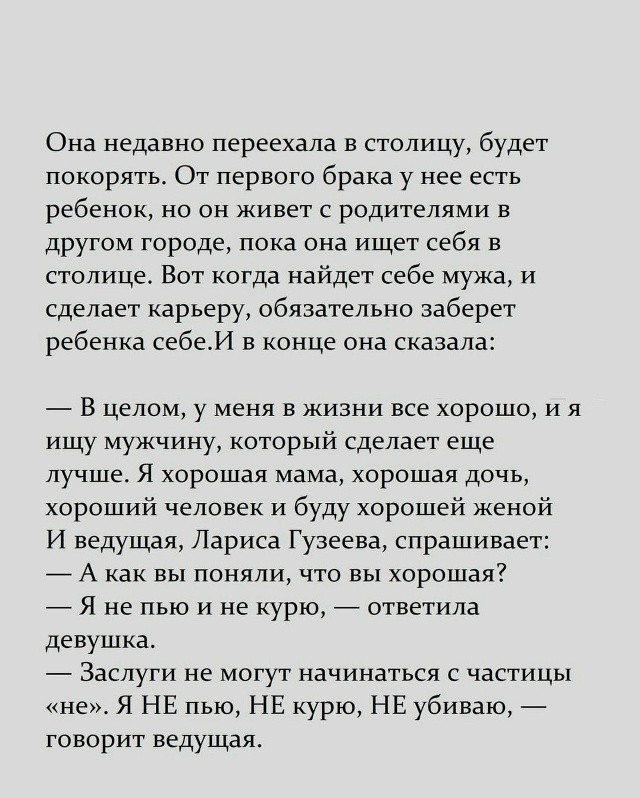 Она недавно переехала в столицу, будет покорять. От первого брака у нее есть ребенок, но он живет с родителями в другом городе, пока она ищет себя в столице. Вот когда найдет себе мужа, и сделает карьеру, обязательно заберет ребенка себе.И в конце она сказала:

— В целом, у меня в жизни все хорошо, и я ищу мужчину, который сделает еще лучше. Я хорошая мама, хорошая дочь, хороший человек и буду хорошей женой
И ведущая, Лариса Гузеева, спрашивает:
— А как вы поняли, что вы хорошая?
— Я не пью и не курю, — ответила девушка.
— Заслуги не могут начинаться с частицы «не». Я НЕ пью, НЕ курю, НЕ убиваю, — говорит ведущая.